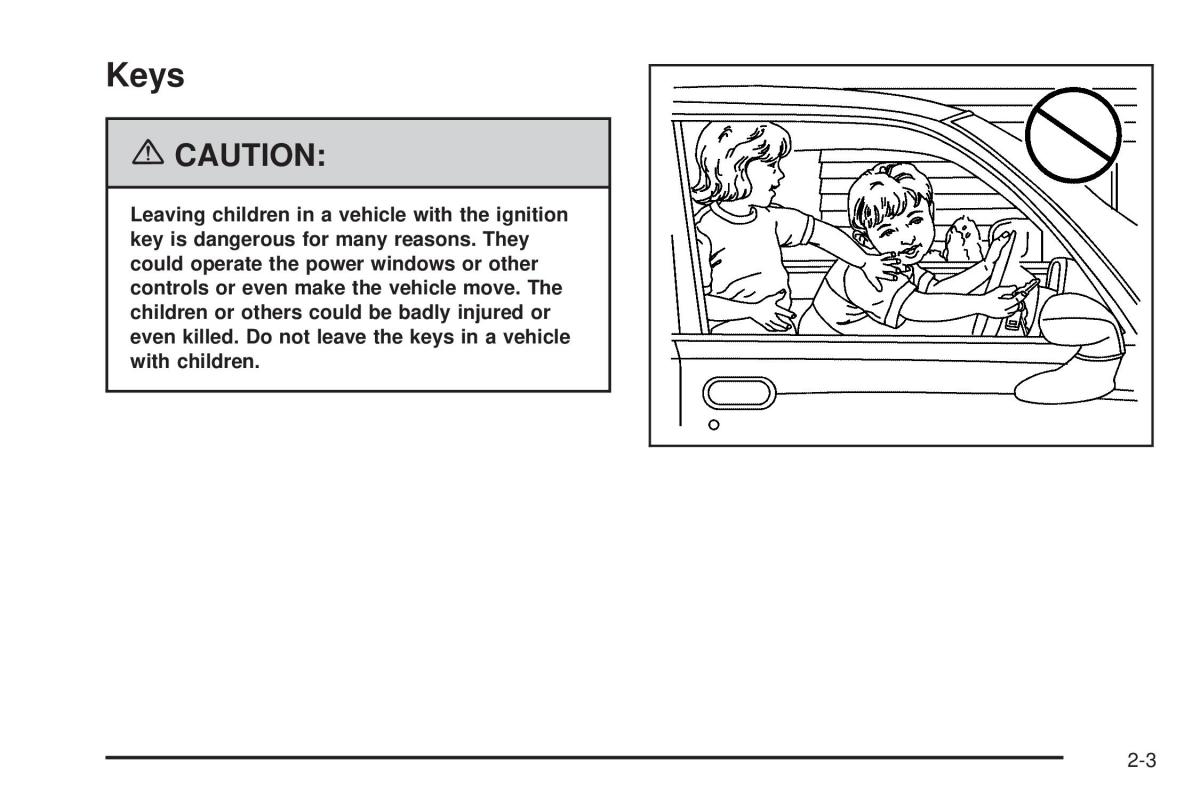 Keys

⚠ CAUTION:

Leaving children in a vehicle with the ignition key is dangerous for many reasons. They could operate the power windows or other controls or even make the vehicle move. The children or others could be badly injured or even killed. Do not leave the keys in a vehicle with children.

2-3